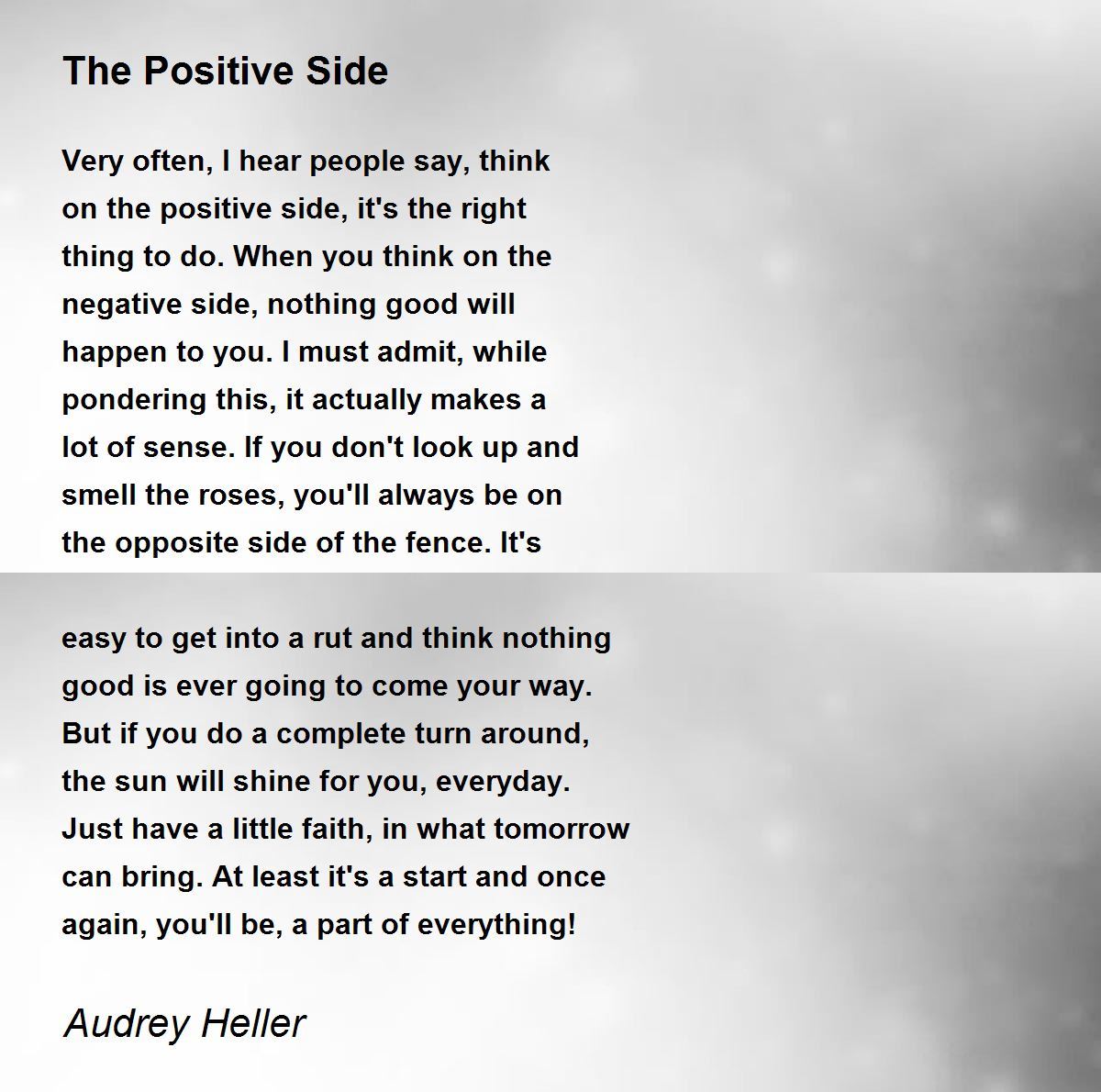 The Positive Side

Very often, I hear people say, think
on the positive side, it's the right
thing to do. When you think on the
negative side, nothing good will
happen to you. I must admit, while
pondering this, it actually makes a
lot of sense. If you don't look up and
smell the roses, you'll always be on
the opposite side of the fence. It's

easy to get into a rut and think nothing
good is ever going to come your way.
But if you do a complete turn around,
the sun will shine for you, everyday.
Just have a little faith, in what tomorrow
can bring. At least it's a start and once
again, you'll be, a part of everything!

Audrey Heller